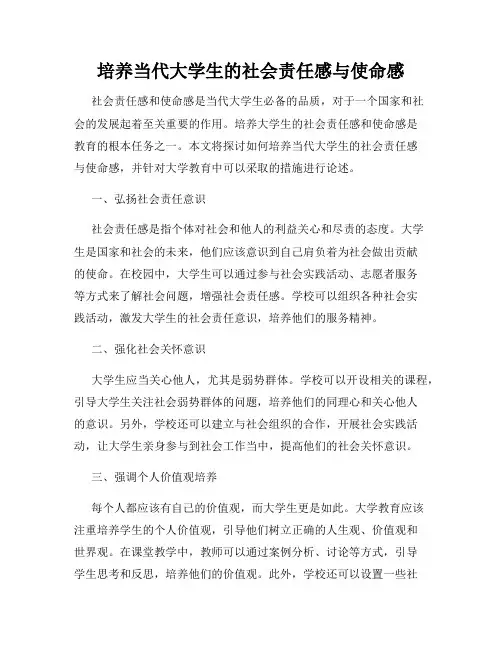 培养当代大学生的社会责任感与使命感

社会责任感和使命感是当代大学生必备的品质，对于一个国家和社会的发展起着至关重要的作用。培养大学生的社会责任感和使命感是教育的根本任务之一。本文将探讨如何培养当代大学生的社会责任感与使命感，并针对大学教育中可以采取的措施进行论述。

一、弘扬社会责任意识

社会责任感是指个体对社会和他人的利益关心和尽责的态度。大学生是国家和社会的未来，他们应该意识到自己肩负着为社会做出贡献的使命。在校园中，大学生可以通过参与社会实践活动、志愿者服务等方式来了解社会问题，增强社会责任感。学校可以组织各种社会实践活动，激发大学生的社会责任意识，培养他们的服务精神。

二、强化社会关怀意识

大学生应当关心他人，尤其是弱势群体。学校可以开设相关的课程，引导大学生关注社会弱势群体的问题，培养他们的同理心和关心他人的意识。另外，学校还可以建立与社会组织的合作，开展社会实践活动，让大学生亲身参与到社会工作当中，提高他们的社会关怀意识。

三、强调个人价值观培养

每个人都应该有自己的价值观，而大学生更是如此。大学教育应该注重培养学生的个人价值观，引导他们树立正确的人生观、价值观和世界观。在课堂教学中，教师可以通过案例分析、讨论等方式，引导学生思考和反思，培养他们的价值观。此外，学校还可以设置一些社